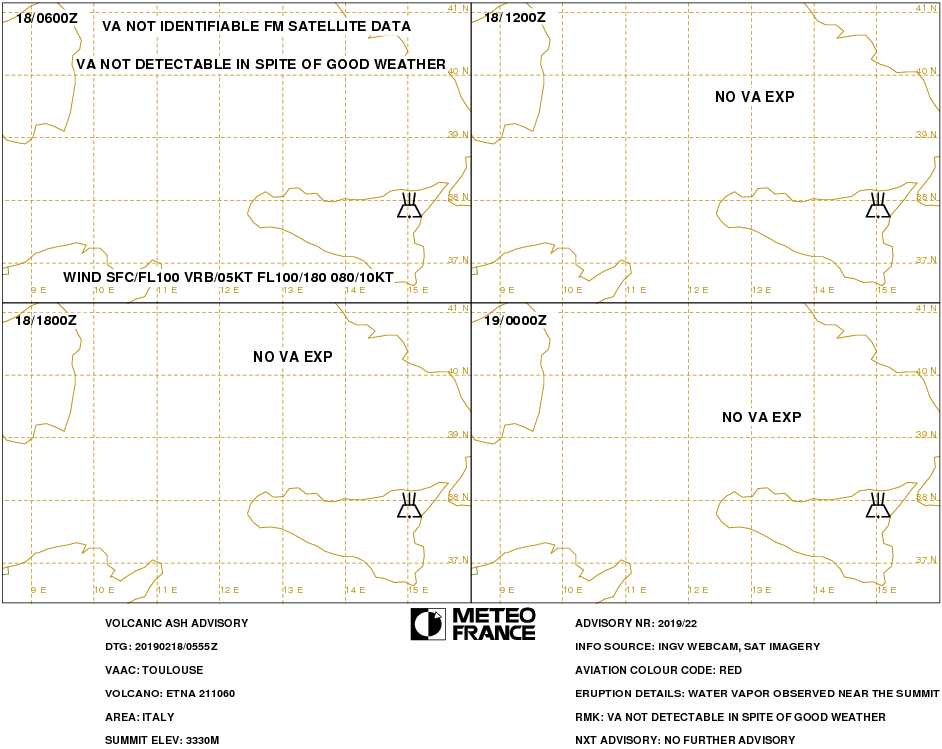 18/0600Z

VA NOT IDENTIFIABLE FM SATELLITE DATA

VA NOT DETECTABLE IN SPITE OF GOOD WEATHER

41 N
40 N
39 N
38 N
37 N

WIND SFC/FL100 VRB/05KT FL100/180 080/10KT

9 E 10 E 11 E 12 E 13 E 14 E 15 E

18/1200Z

NO VA EXP

41 N
40 N
39 N
38 N
37 N

9 E 10 E 11 E 12 E 13 E 14 E 15 E

18/1800Z

NO VA EXP

41 N
40 N
39 N
38 N
37 N

9 E 10 E 11 E 12 E 13 E 14 E 15 E

19/0000Z

NO VA EXP

41 N
40 N
39 N
38 N
37 N

9 E 10 E 11 E 12 E 13 E 14 E 15 E

VOLCANIC ASH ADVISORY

DTG: 20190218/0555Z

VAAC: TOULOUSE

VOLCANO: ETNA 211060

AREA: ITALY

SUMMIT ELEV: 3330M

METEO FRANCE

ADVISORY NR: 2019/22

INFO SOURCE: INGV WEBCAM, SAT IMAGERY

AVIATION COLOUR CODE: RED

ERUPTION DETAILS: WATER VAPOR OBSERVED NEAR THE SUMMIT

RMK: VA NOT DETECTABLE IN SPITE OF GOOD WEATHER

NXT ADVISORY: NO FURTHER ADVISORY